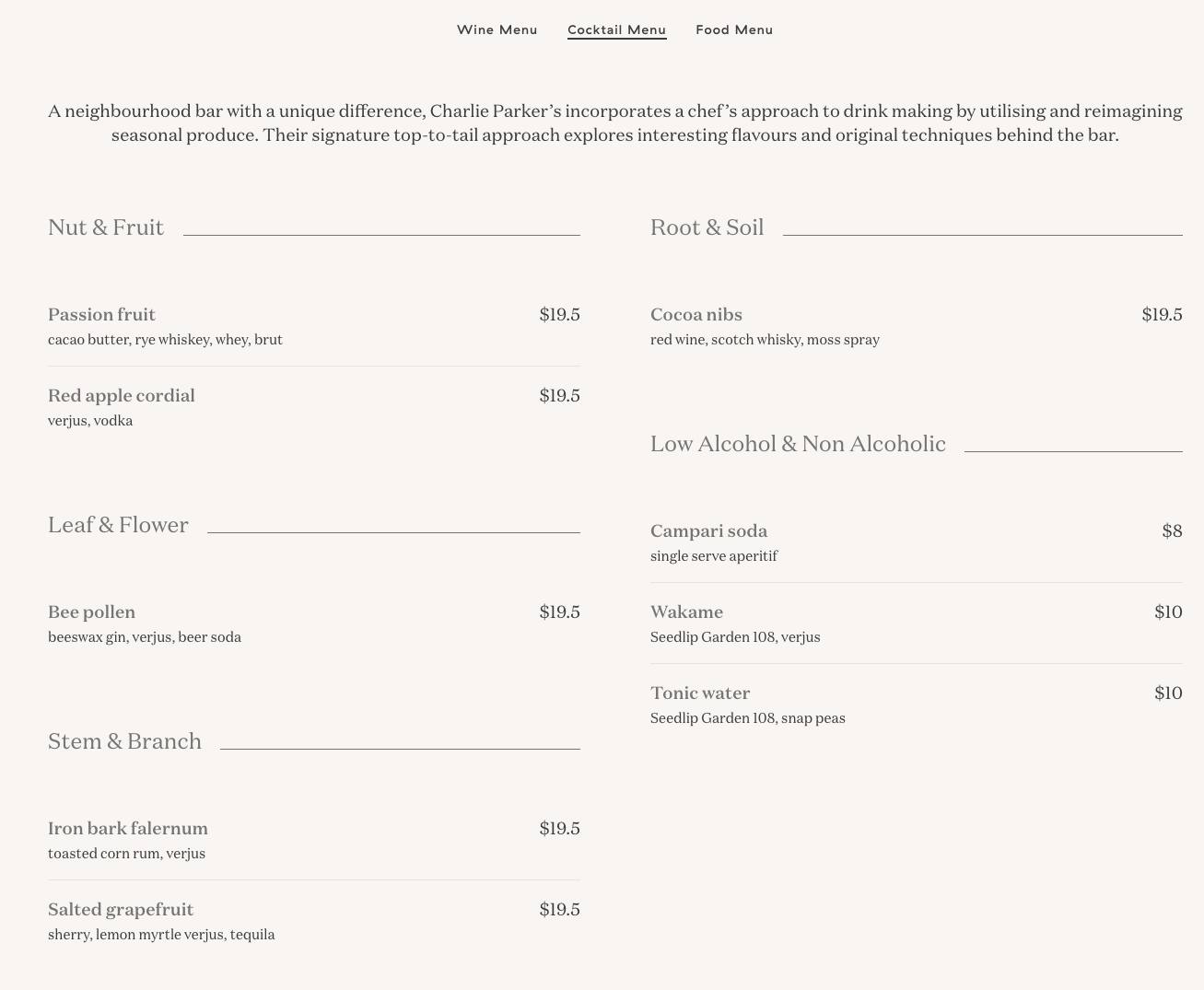 Wine Menu Cocktail Menu Food Menu

A neighbourhood bar with a unique difference, Charlie Parker's incorporates a chef's approach to drink making by utilising and reimagining seasonal produce. Their signature top-to-tail approach explores interesting flavours and original techniques behind the bar.

Nut & Fruit

Passion fruit $19.5
cacao butter, rye whiskey, whey, brut

Red apple cordial $19.5
verjus, vodka

Leaf & Flower

Bee pollen $19.5
beeswax gin, verjus, beer soda

Stem & Branch

Iron bark falernum $19.5
toasted corn rum, verjus

Salted grapefruit $19.5
sherry, lemon myrtle verjus, tequila

Root & Soil

Cocoa nibs $19.5
red wine, scotch whisky, moss spray

Low Alcohol & Non Alcoholic

Campari soda $8
single serve aperitif

Wakame $10
Seedlip Garden 108, verjus

Tonic water $10
Seedlip Garden 108, snap peas